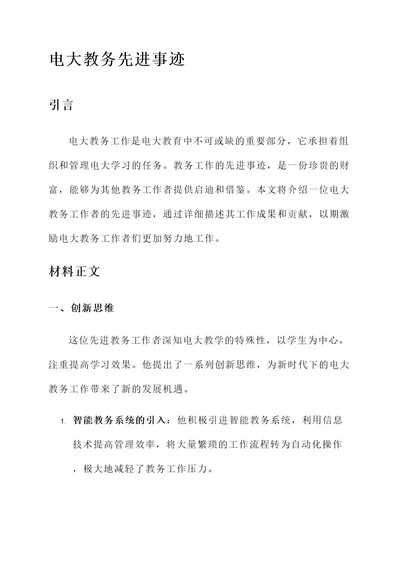 电大教务先进事迹

引言

电大教务工作是电大教育中不可或缺的重要部分，它承担着组织和管理电大学习的任务。教务工作的先进事迹，是一份珍贵的财富，能够为其他教务工作者提供启迪和借鉴。本文将介绍一位电大教务工作者的先进事迹，通过详细描述其工作成果和贡献，以期激励电大教务工作者们更加努力地工作。

材料正文

一、创新思维

这位先进教务工作者深知电大教学的特殊性，以学生为中心，注重提高学习效果。他提出了一系列创新思维，为新时代下的电大教务工作带来了新的发展机遇。

1. 智能教务系统的引入：他积极引进智能教务系统，利用信息技术提高管理效率，将大量繁琐的工作流程转为自动化操作，极大地减轻了教务工作压力。